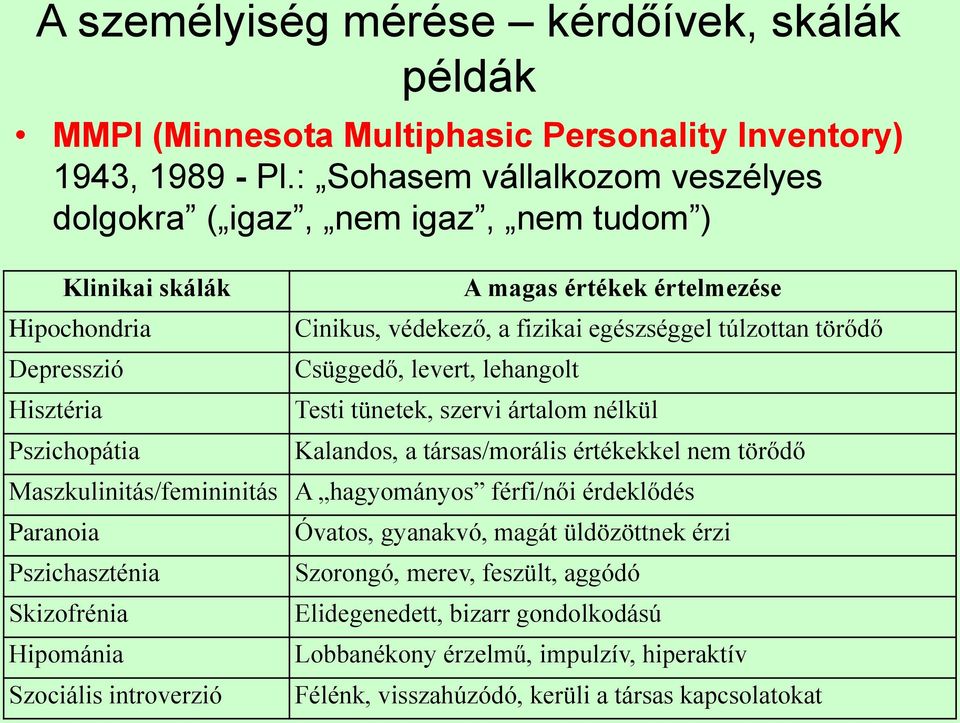 A személyiség mérése – kérdőívek, skálák példák

• MMPI (Minnesota Multiphasic Personality Inventory) 1943, 1989 - Pl.: „Sohasem vállalkozom veszélyes dolgokra” („igaz”, „nem igaz”, „nem tudom”)

| Klinikai skálák | A magas értékek értelmezése |
|---|---|
| Hipochondria | Cinikus, védekező, a fizikai egészséggel túlzottan törődő |
| Depresszió | Csüggedő, levert, lehangolt |
| Hisztéria | Testi tünetek, szervi ártalom nélkül |
| Pszichopátia | Kalandos, a társas/morális értékekkel nem törődő |
| Maszkulinitás/femininitás | A „hagyományos” férfi/női érdeklődés |
| Paranoia | Óvatos, gyanakvó, magát üldözöttnek érzi |
| Pszichaszténia | Szorongó, merev, feszült, aggódó |
| Skizofrénia | Elidegenedett, bizarr gondolkodású |
| Hipománia | Lobbanékony érzelmű, impulzív, hiperaktív |
| Szociális introverzió | Félénk, visszahúzódó, kerüli a társas kapcsolatokat |